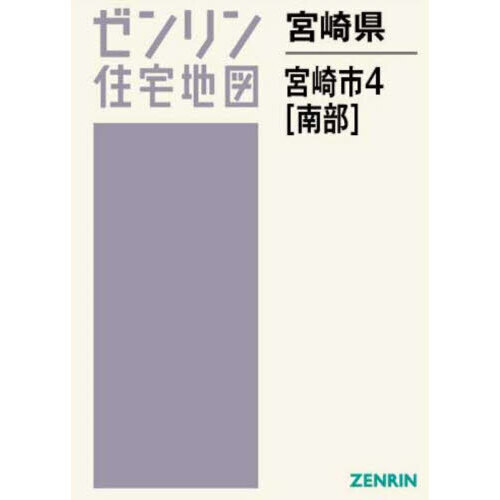 ゼンリン
住宅地図

宮崎県

宮崎市4
[南部]

ZENRIN